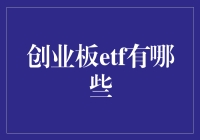 创业板etf有哪些